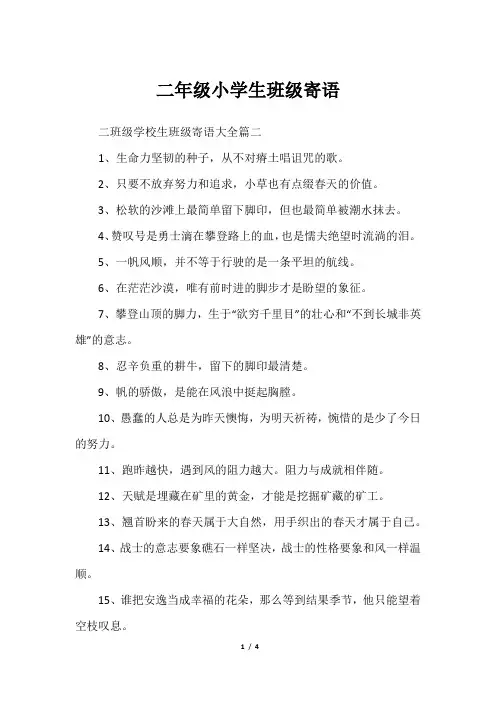 二年级小学生班级寄语

二班级学校生班级寄语大全篇二

1、生命力坚韧的种子，从不对瘠土唱诅咒的歌。

2、只要不放弃努力和追求，小草也有点缀春天的价值。

3、松软的沙滩上最简单留下脚印，但也最简单被潮水抹去。

4、赞叹号是勇士滴在攀登路上的血，也是懦夫绝望时流淌的泪。

5、一帆风顺，并不等于行驶的是一条平坦的航线。

6、在茫茫沙漠，唯有前时进的脚步才是盼望的象征。

7、攀登山顶的脚力，生于“欲穷千里目”的壮心和“不到长城非英雄”的意志。

8、忍辛负重的耕牛，留下的脚印最清楚。

9、帆的骄傲，是能在风浪中挺起胸膛。

10、愚蠢的人总是为昨天懊悔，为明天祈祷，惋惜的是少了今日的努力。

11、跑昨越快，遇到风的阻力越大。阻力与成就相伴随。

12、天赋是埋藏在矿里的黄金，才能是挖掘矿藏的矿工。

13、翘首盼来的春天属于大自然，用手织出的春天才属于自己。

14、战士的意志要象礁石一样坚决，战士的性格要象和风一样温顺。

15、谁把安逸当成幸福的花朵，那么等到结果季节，他只能望着空枝叹息。

1 / 4